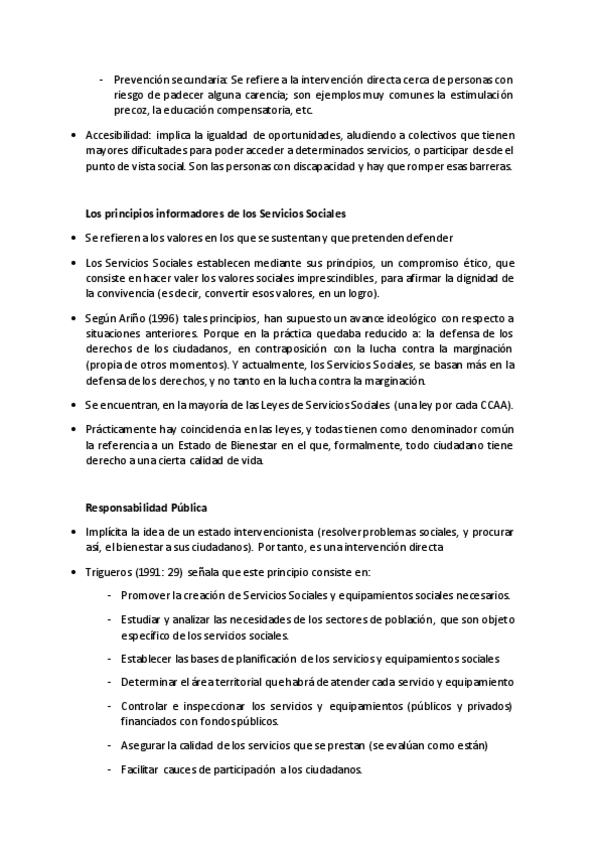 - Prevención secundaria: Se refiere a la intervención directa cerca de personas con riesgo de padecer alguna carencia; son ejemplos muy comunes la estimulación precoz, la educación compensatoria, etc.

• Accesibilidad: implica la igualdad de oportunidades, aludiendo a colectivos que tienen mayores dificultades para poder acceder a determinados servicios, o participar desde el punto de vista social. Son las personas con discapacidad y hay que romper esas barreras.

Los principios informadores de los Servicios Sociales

• Se refieren a los valores en los que se sustentan y que pretenden defender

• Los Servicios Sociales establecen mediante sus principios, un compromiso ético, que consiste en hacer valer los valores sociales imprescindibles, para afirmar la dignidad de la convivencia (es decir, convertir esos valores, en un logro).

• Según Ariño (1996) tales principios, han supuesto un avance ideológico con respecto a situaciones anteriores. Porque en la práctica quedaba reducido a: la defensa de los derechos de los ciudadanos, en contraposición con la lucha contra la marginación (propia de otros momentos). Y actualmente, los Servicios Sociales, se basan más en la defensa de los derechos, y no tanto en la lucha contra la marginación.

• Se encuentran, en la mayoría de las Leyes de Servicios Sociales (una ley por cada CCAA).

• Prácticamente hay coincidencia en las leyes, y todas tienen como denominador común la referencia a un Estado de Bienestar en el que, formalmente, todo ciudadano tiene derecho a una cierta calidad de vida.

Responsabilidad Pública

• Implícita la idea de un estado intervencionista (resolver problemas sociales, y procurar así, el bienestar a sus ciudadanos). Por tanto, es una intervención directa

• Trigueros (1991: 29) señala que este principio consiste en:
- Promover la creación de Servicios Sociales y equipamientos sociales necesarios.
- Estudiar y analizar las necesidades de los sectores de población, que son objeto específico de los servicios sociales.
- Establecer las bases de planificación de los servicios y equipamientos sociales
- Determinar el área territorial que habrá de atender cada servicio y equipamiento
- Controlar e inspeccionar los servicios y equipamientos (públicos y privados) financiados con fondos públicos.
- Asegurar la calidad de los servicios que se prestan (se evalúan como están)
- Facilitar cauces de participación a los ciudadanos.